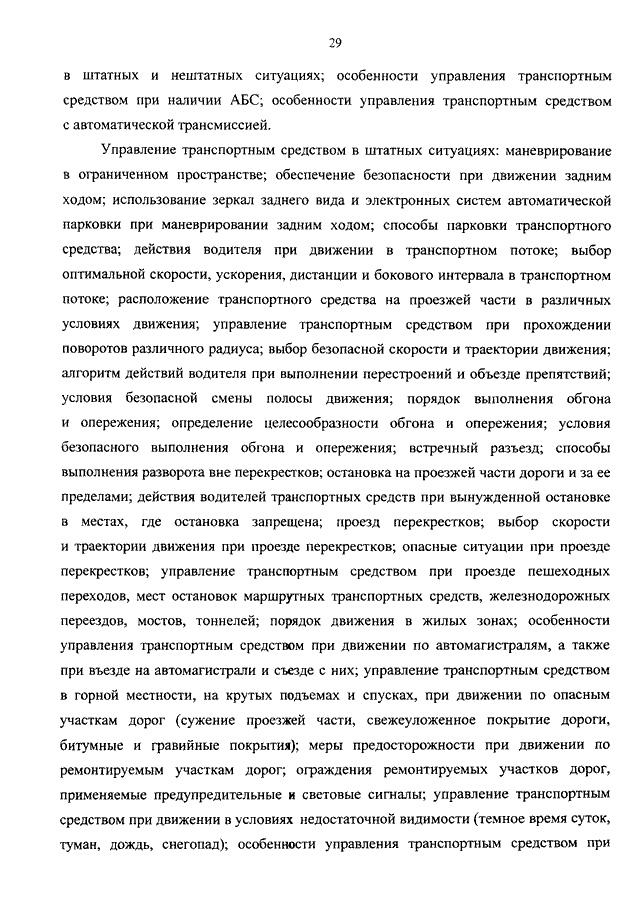 29

в штатных и нештатных ситуациях; особенности управления транспортным средством при наличии АБС; особенности управления транспортным средством с автоматической трансмиссией.

Управление транспортным средством в штатных ситуациях: маневрирование в ограниченном пространстве; обеспечение безопасности при движении задним ходом; использование зеркал заднего вида и электронных систем автоматической парковки при маневрировании задним ходом; способы парковки транспортного средства; действия водителя при движении в транспортном потоке; выбор оптимальной скорости, ускорения, дистанции и бокового интервала в транспортном потоке; расположение транспортного средства на проезжей части в различных условиях движения; управление транспортным средством при прохождении поворотов различного радиуса; выбор безопасной скорости и траектории движения; алгоритм действий водителя при выполнении перестроений и объезде препятствий; условия безопасной смены полосы движения; порядок выполнения обгона и опережения; определение целесообразности обгона и опережения; условия безопасного выполнения обгона и опережения; встречный разъезд; способы выполнения разворота вне перекрестков; остановка на проезжей части дороги и за ее пределами; действия водителей транспортных средств при вынужденной остановке в местах, где остановка запрещена; проезд перекрестков; выбор скорости и траектории движения при проезде перекрестков; опасные ситуации при проезде перекрестков; управление транспортным средством при проезде пешеходных переходов, мест остановок маршрутных транспортных средств, железнодорожных переездов, мостов, тоннелей; порядок движения в жилых зонах; особенности управления транспортным средством при движении по автомагистралям, а также при въезде на автомагистрали и съезде с них; управление транспортным средством в горной местности, на крутых подъемах и спусках, при движении по опасным участкам дорог (сужение проезжей части, свежеуложенное покрытие дороги, битумные и гравийные покрытия); меры предосторожности при движении по ремонтируемым участкам дорог; ограждения ремонтируемых участков дорог, применяемые предупредительные и световые сигналы; управление транспортным средством при движении в условиях недостаточной видимости (темное время суток, туман, дождь, снегопад); особенности управления транспортным средством при